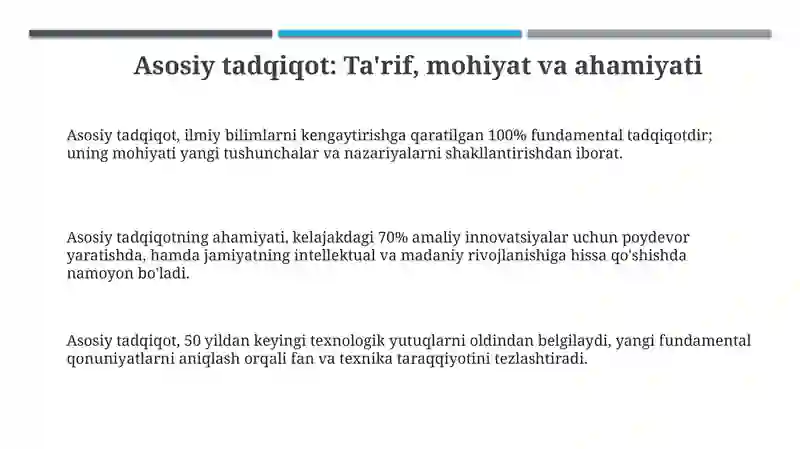 Asosiy tadqiqot: Ta'rif, mohiyat va ahamiyati

Asosiy tadqiqot, ilmiy bilimlarni kengaytirishga qaratilgan 100% fundamental tadqiqotdir; uning mohiyati yangi tushunchalar va nazariyalarni shakllantirishdan iborat.

Asosiy tadqiqotning ahamiyati, kelajakdagi 70% amaliy innovatsiyalar uchun poydevor yaratishda, hamda jamiyatning intellektual va madaniy rivojlanishiga hissa qo'shishda namoyon bo'ladi.

Asosiy tadqiqot, 50 yildan keyingi texnologik yutuqlarni oldindan belgilaydi, yangi fundamental qonuniyatlarni aniqlash orqali fan va texnika taraqqiyotini tezlashtiradi.